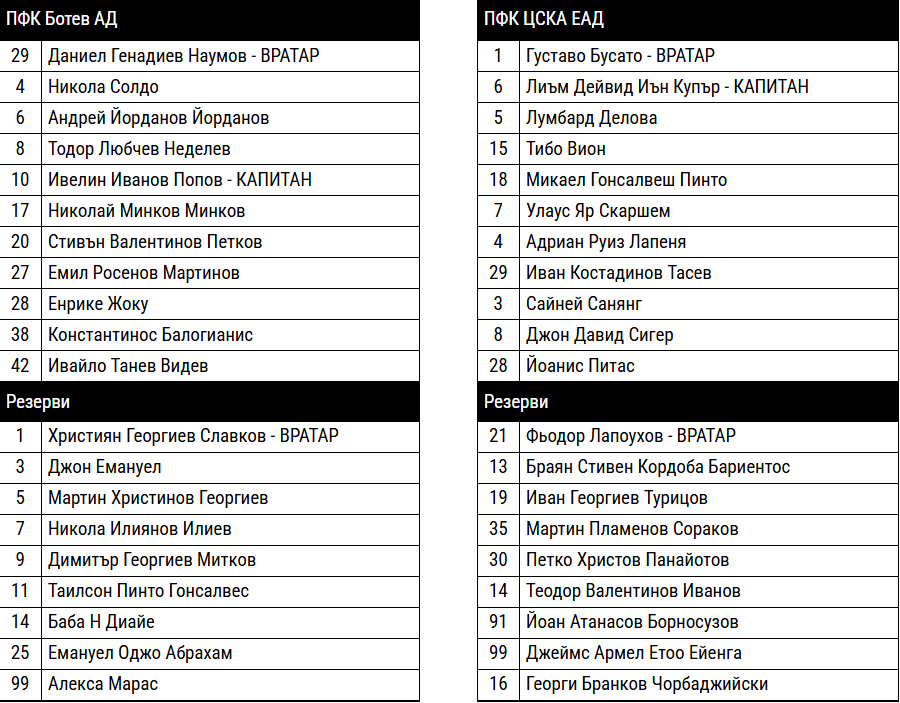 | ПФК Ботев АД | |
|---|---|
| 29 | Даниел Генадиев Наумов - ВРАТАР |
| 4 | Никола Солдо |
| 6 | Андрей Йорданов Йорданов |
| 8 | Тодор Любчев Неделев |
| 10 | Ивелин Иванов Попов - КАПИТАН |
| 17 | Николай Минков Минков |
| 20 | Стивън Валентинов Петков |
| 27 | Емил Росенов Мартинов |
| 28 | Енрике Жоку |
| 38 | Константинос Балогианис |
| 42 | Ивайло Танев Видев |
| Резерви | |
| 1 | Християн Георгиев Славков - ВРАТАР |
| 3 | Джон Емануел |
| 5 | Мартин Христинов Георгиев |
| 7 | Никола Илиянов Илиев |
| 9 | Димитър Георгиев Митков |
| 11 | Таилсон Пинто Гонсалвес |
| 14 | Баба Н Диайе |
| 25 | Емануел Оджо Абрахам |
| 99 | Алекса Марас |

| ПФК ЦСКА ЕАД | |
|---|---|
| 1 | Густаво Бусато - ВРАТАР |
| 6 | Лиъм Дейвид Иън Купър - КАПИТАН |
| 5 | Лумбард Делова |
| 15 | Тибо Вион |
| 18 | Микаел Гонсалвеш Пинто |
| 7 | Улаус Яр Скаршем |
| 4 | Адриан Руиз Лапеня |
| 29 | Иван Костадинов Тасев |
| 3 | Сайней Санянг |
| 8 | Джон Давид Сигер |
| 28 | Йоанис Питас |
| Резерви | |
| 21 | Фьодор Лапоухов - ВРАТАР |
| 13 | Браян Стивен Кордоба Бариентос |
| 19 | Иван Георгиев Турицов |
| 35 | Мартин Пламенов Сораков |
| 30 | Петко Христов Панайотов |
| 14 | Теодор Валентинов Иванов |
| 91 | Йоан Атанасов Борносузов |
| 99 | Джеймс Армел Етоо Ейенга |
| 16 | Георги Бранков Чорбаджийски |